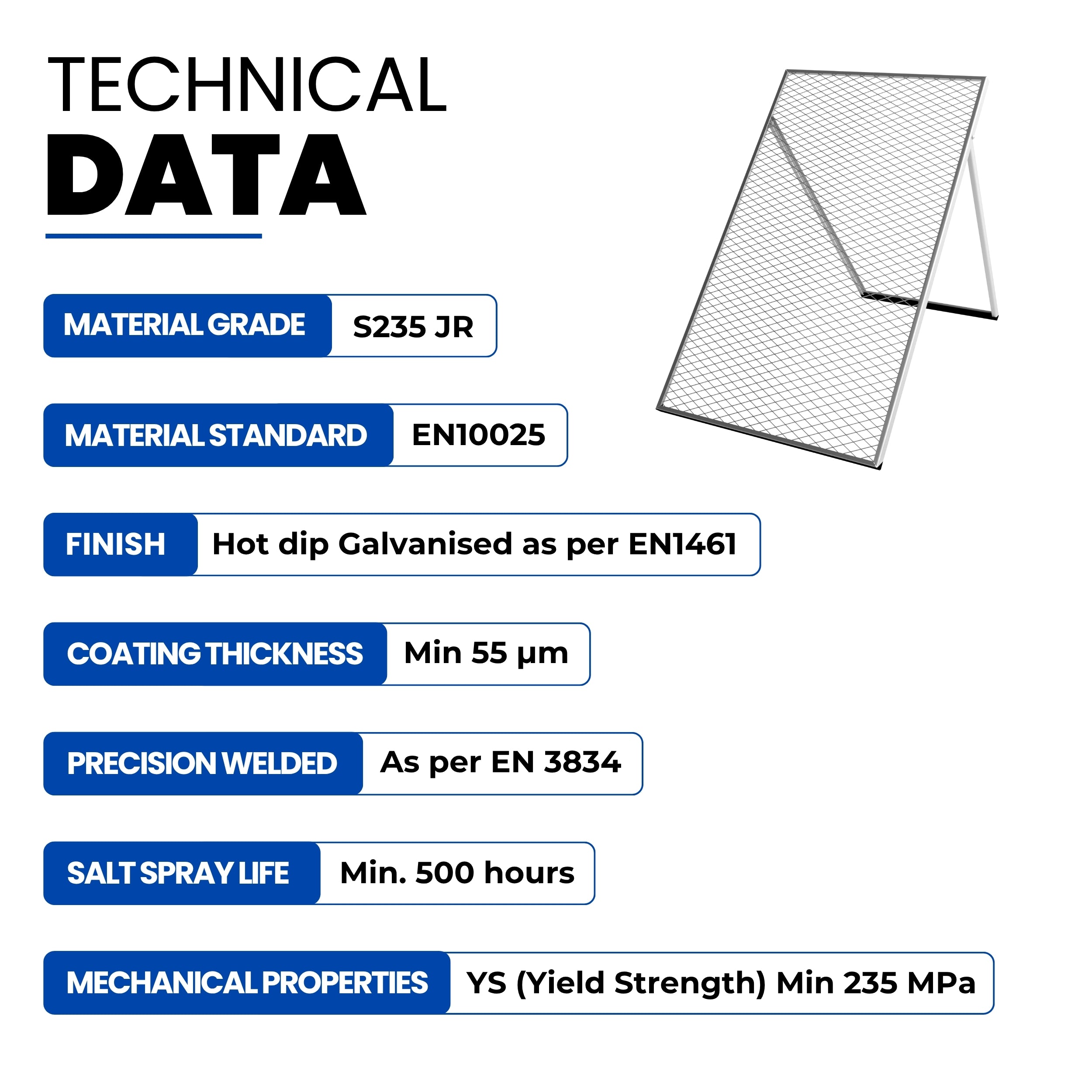 TECHNICAL
DATA

MATERIAL GRADE S235 JR

MATERIAL STANDARD EN10025

FINISH Hot dip Galvanised as per EN1461

COATING THICKNESS Min 55 µm

PRECISION WELDED As per EN 3834

SALT SPRAY LIFE Min. 500 hours

MECHANICAL PROPERTIES YS (Yield Strength) Min 235 MPa